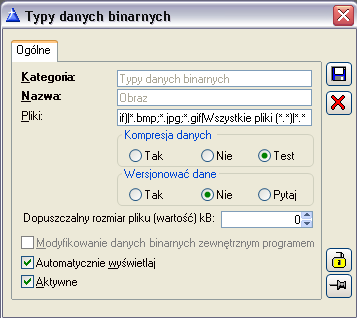 Typy danych binarnych

Ogólne

Kategoria: Typy danych binarnych

Nazwa: Obraz

Pliki: if)|*.bmp;*.jpg;*.gif|Wszystkie pliki (*.*)|*.*

Kompresja danych

Tak Nie Test

Wersjonować dane

Tak Nie Pytaj

Dopuszczalny rozmiar pliku (wartość) kB: 0

Modyfikowanie danych binarnych zewnętrznym programem

Automatycznie wyświetlaj

Aktywne